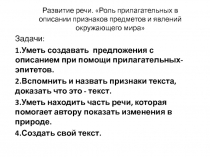 Развитие речи. «Роль прилагательных в описании признаков предметов и явлений окружающего мира»

Задачи:

1.Уметь создавать предложения с описанием при помощи прилагательных-эпитетов.

2.Вспомнить и назвать признаки текста, доказать что это - текст.

3.Уметь находить часть речи, которая помогает автору показать изменения в природе.

4.Создать свой текст.